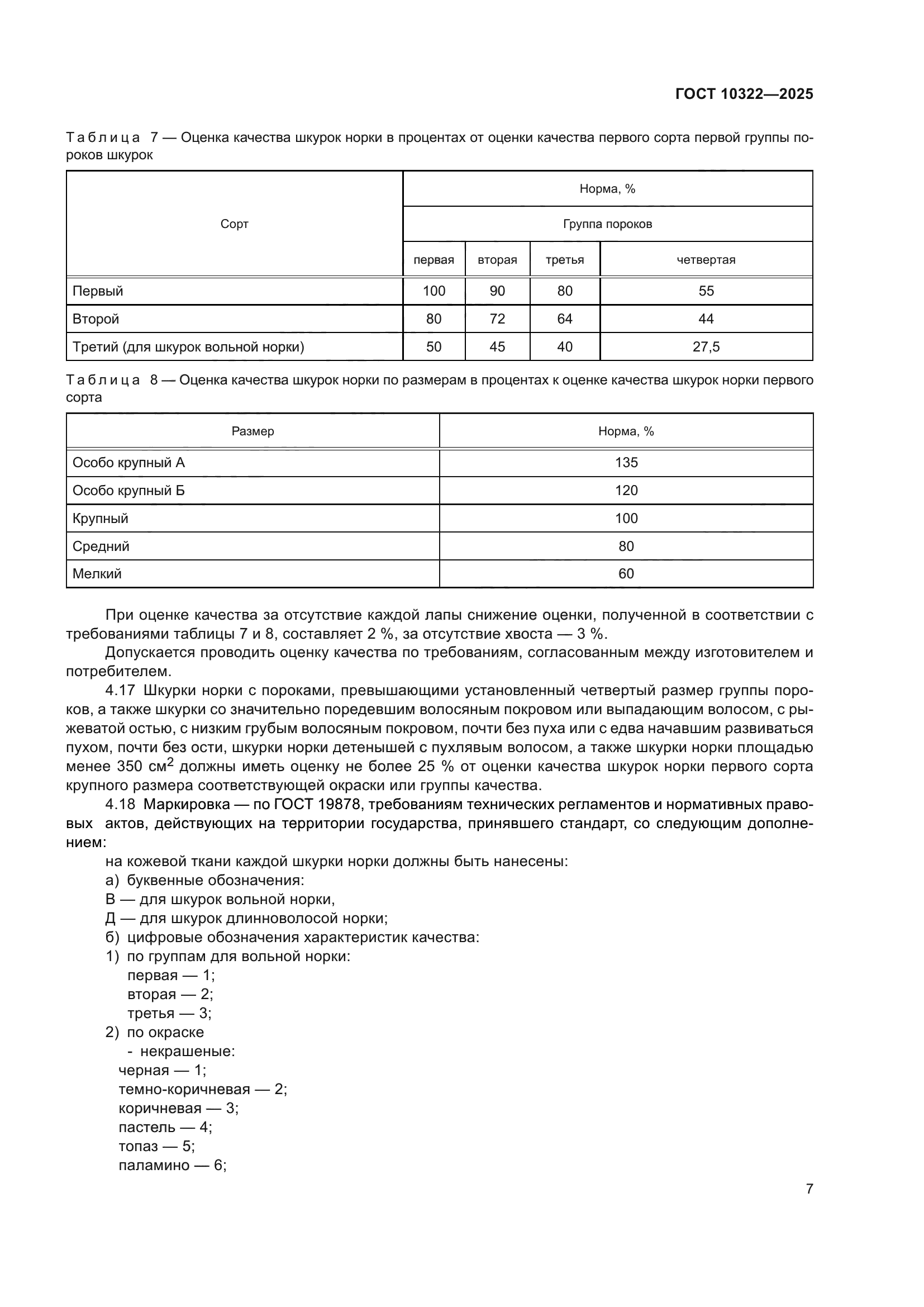 ГОСТ 10322—2025

Таблица 7 — Оценка качества шкурок норки в процентах от оценки качества первого сорта первой группы пороков шкурок

| Сорт | Норма, % | | | |
|---|---|---|---|---|
| | Группа пороков | | | |
| | первая | вторая | третья | четвертая |
| Первый | 100 | 90 | 80 | 55 |
| Второй | 80 | 72 | 64 | 44 |
| Третий (для шкурок вольной норки) | 50 | 45 | 40 | 27,5 |

Таблица 8 — Оценка качества шкурок норки по размерам в процентах к оценке качества шкурок норки первого сорта

| Размер | Норма, % |
|---|---|
| Особо крупный А | 135 |
| Особо крупный Б | 120 |
| Крупный | 100 |
| Средний | 80 |
| Мелкий | 60 |

При оценке качества за отсутствие каждой лапы снижение оценки, полученной в соответствии с требованиями таблицы 7 и 8, составляет 2 %, за отсутствие хвоста — 3 %.

Допускается проводить оценку качества по требованиям, согласованным между изготовителем и потребителем.

4.17 Шкурки норки с пороками, превышающими установленный четвертый размер группы пороков, а также шкурки со значительно поредевшим волосяным покровом или выпадающим волосом, с рыжеватой остью, с низким грубым волосяным покровом, почти без пуха или с едва начавшим развиваться пухом, почти без ости, шкурки норки детенышей с пухлявым волосом, а также шкурки норки площадью менее 350 см$^2$ должны иметь оценку не более 25 % от оценки качества шкурок норки первого сорта крупного размера соответствующей окраски или группы качества.

4.18 Маркировка — по ГОСТ 19878, требованиям технических регламентов и нормативных правовых актов, действующих на территории государства, принявшего стандарт, со следующим дополнением:

на кожевой ткани каждой шкурки норки должны быть нанесены:
а) буквенные обозначения:
В — для шкурок вольной норки,
Д — для шкурок длинноволосой норки;
б) цифровые обозначения характеристик качества:
1) по группам для вольной норки:
первая — 1;
вторая — 2;
третья — 3;
2) по окраске
- некрашеные:
черная — 1;
темно-коричневая — 2;
коричневая — 3;
пастель — 4;
топаз — 5;
паламино — 6;

7